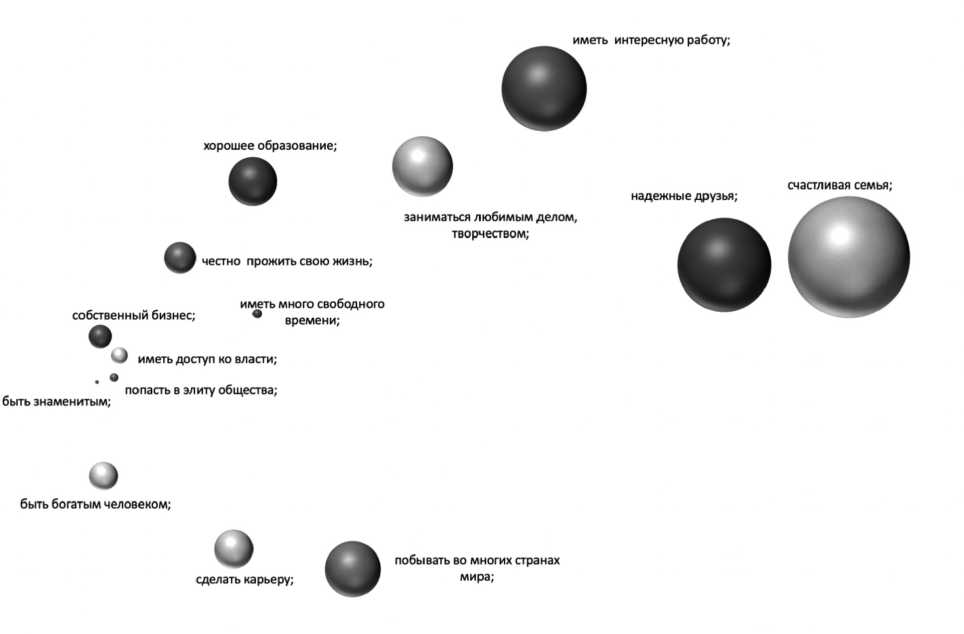 иметь интересную работу;

хорошее образование;

заниматься любимым делом, творчеством;

надежные друзья;

счастливая семья;

честно прожить свою жизнь;

собственный бизнес;

иметь много свободного времени;

иметь доступ ко власти;

попасть в элиту общества;

быть знаменитым;

быть богатым человеком;

сделать карьеру;

побывать во многих странах мира;